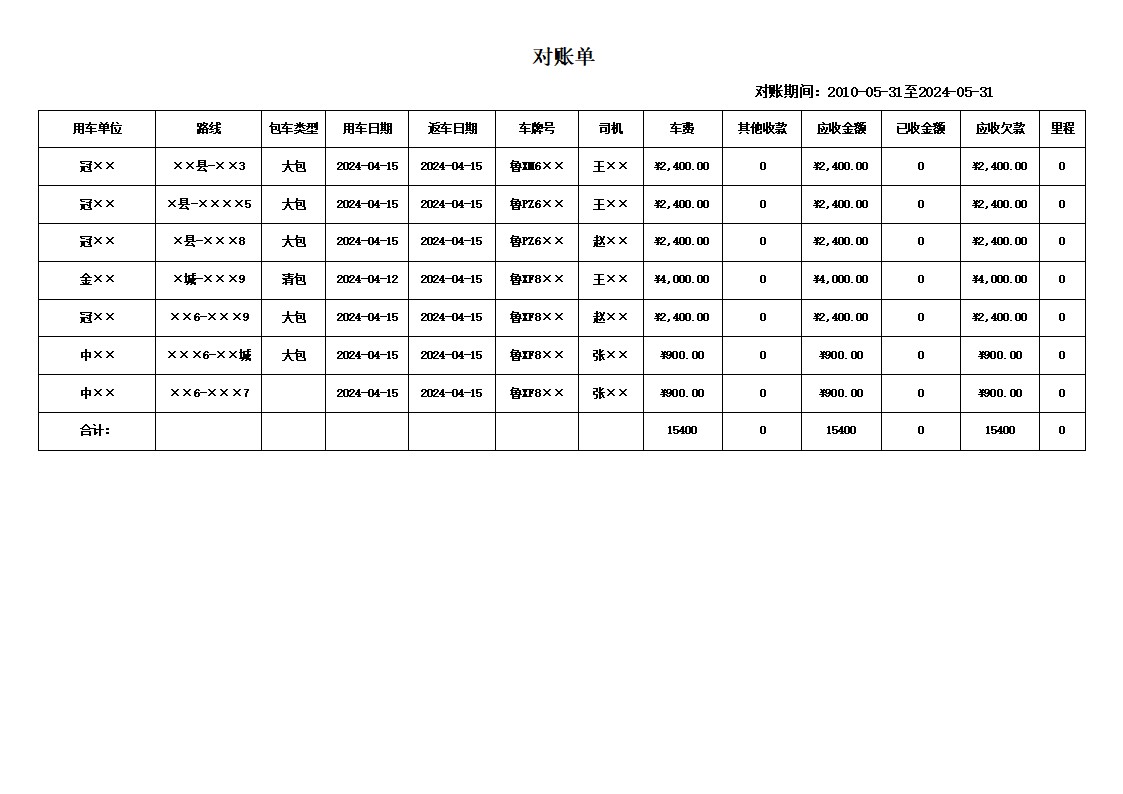 对账单

对账期间：2010-05-31至2024-05-31

| 用车单位 | 路线 | 包车类型 | 用车日期 | 返车日期 | 车牌号 | 司机 | 车费 | 其他收款 | 应收金额 | 已收金额 | 应收欠款 | 里程 |
|---|---|---|---|---|---|---|---|---|---|---|---|---|
| 冠×× | ××县-××3 | 大包 | 2024-04-15 | 2024-04-15 | 鲁XM6×× | 王×× | ¥2,400.00 | 0 | ¥2,400.00 | 0 | ¥2,400.00 | 0 |
| 冠×× | ×县-××××5 | 大包 | 2024-04-15 | 2024-04-15 | 鲁PZ6×× | 王×× | ¥2,400.00 | 0 | ¥2,400.00 | 0 | ¥2,400.00 | 0 |
| 冠×× | ×县-×××8 | 大包 | 2024-04-15 | 2024-04-15 | 鲁PZ6×× | 赵×× | ¥2,400.00 | 0 | ¥2,400.00 | 0 | ¥2,400.00 | 0 |
| 金×× | ×城-×××9 | 清包 | 2024-04-12 | 2024-04-15 | 鲁XF8×× | 王×× | ¥4,000.00 | 0 | ¥4,000.00 | 0 | ¥4,000.00 | 0 |
| 冠×× | ××6-×××9 | 大包 | 2024-04-15 | 2024-04-15 | 鲁XF8×× | 赵×× | ¥2,400.00 | 0 | ¥2,400.00 | 0 | ¥2,400.00 | 0 |
| 中×× | ×××6-××城 | 大包 | 2024-04-15 | 2024-04-15 | 鲁XF8×× | 张×× | ¥900.00 | 0 | ¥900.00 | 0 | ¥900.00 | 0 |
| 中×× | ××6-×××7 | | 2024-04-15 | 2024-04-15 | 鲁XF8×× | 张×× | ¥900.00 | 0 | ¥900.00 | 0 | ¥900.00 | 0 |
| 合计： | | | | | | | 15400 | 0 | 15400 | 0 | 15400 | 0 |